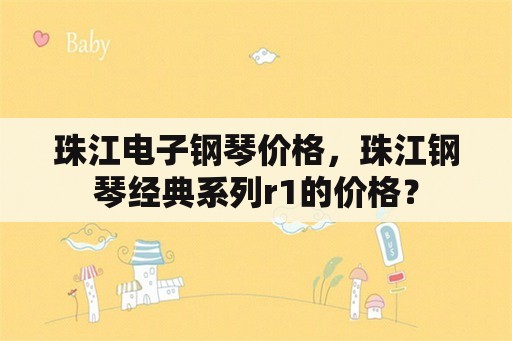 Baby

珠江电子钢琴价格，珠江钢琴经典系列r1的价格？

BUS